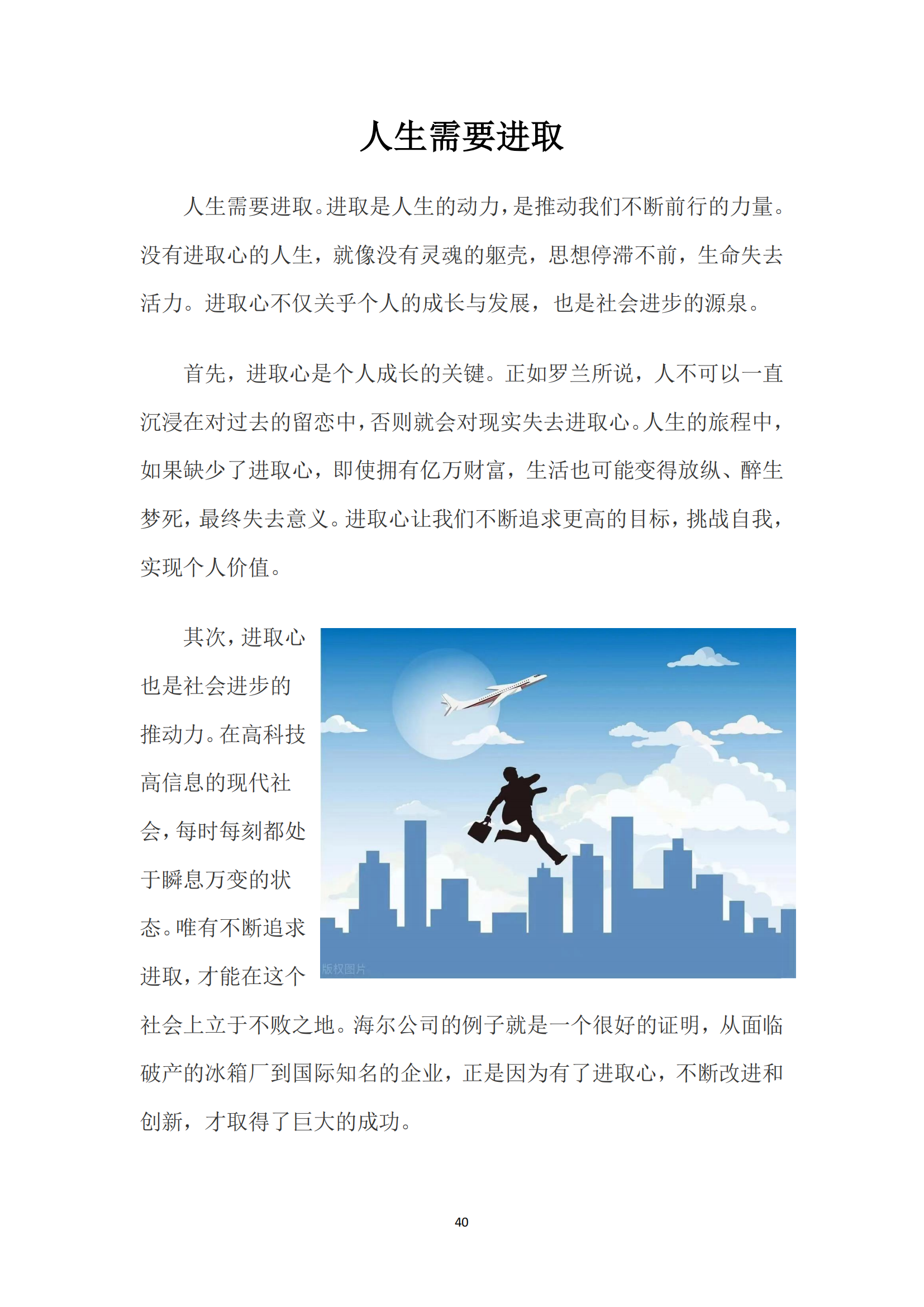 人生需要进取

人生需要进取。进取是人生的动力，是推动我们不断前行的力量。没有进取心的人生，就像没有灵魂的躯壳，思想停滞不前，生命失去活力。进取心不仅关乎个人的成长与发展，也是社会进步的源泉。

首先，进取心是个人成长的关键。正如罗兰所说，人不可以一直沉浸在对过去的留恋中，否则就会对现实失去进取心。人生的旅程中，如果缺少了进取心，即使拥有亿万财富，生活也可能变得放纵、醉生梦死，最终失去意义。进取心让我们不断追求更高的目标，挑战自我，实现个人价值。

其次，进取心也是社会进步的推动力。在高科技高信息的现代社会，每时每刻都处于瞬息万变的状态。唯有不断追求进取，才能在这个社会上立于不败之地。海尔公司的例子就是一个很好的证明，从面临破产的冰箱厂到国际知名的企业，正是因为有了进取心，不断改进和创新，才取得了巨大的成功。

版权图片

40